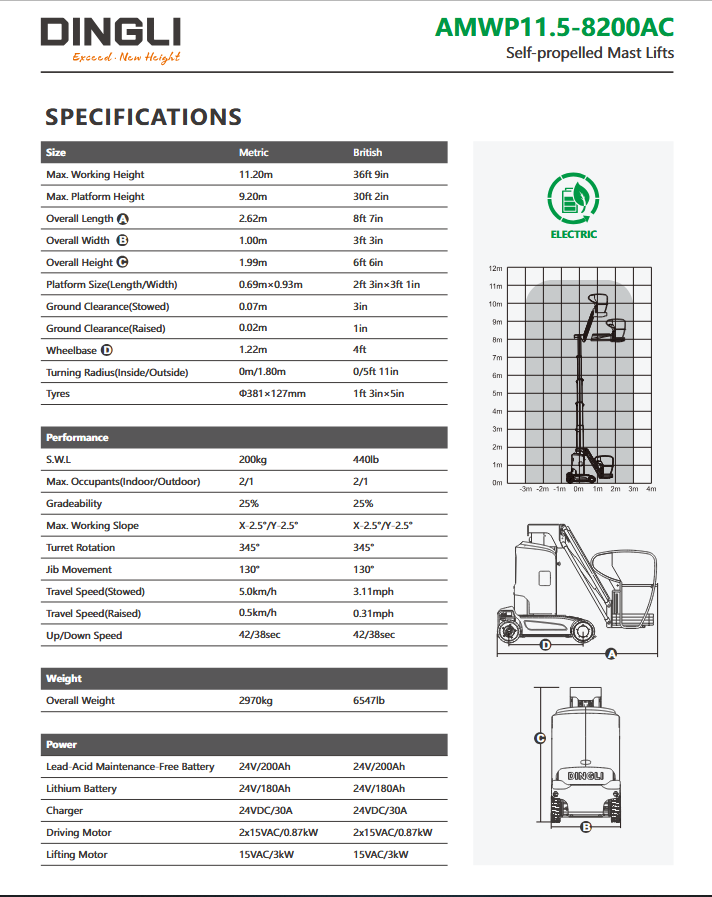 DINGLI
Exceed · New Height

AMWP11.5-8200AC
Self-propelled Mast Lifts

SPECIFICATIONS

| Size | Metric | British |
|---|---|---|
| Max. Working Height | 11.20m | 36ft 9in |
| Max. Platform Height | 9.20m | 30ft 2in |
| Overall Length A | 2.62m | 8ft 7in |
| Overall Width B | 1.00m | 3ft 3in |
| Overall Height C | 1.99m | 6ft 6in |
| Platform Size(Length/Width) | 0.69m×0.93m | 2ft 3in×3ft 1in |
| Ground Clearance(Stowed) | 0.07m | 3in |
| Ground Clearance(Raised) | 0.02m | 1in |
| Wheelbase D | 1.22m | 4ft |
| Turning Radius(Inside/Outside) | 0m/1.80m | 0/5ft 11in |
| Tyres | Φ381×127mm | 1ft 3in×5in |

| Performance | | |
|---|---|---|
| S.W.L | 200kg | 440lb |
| Max. Occupants(Indoor/Outdoor) | 2/1 | 2/1 |
| Gradeability | 25% | 25% |
| Max. Working Slope | X-2.5°/Y-2.5° | X-2.5°/Y-2.5° |
| Turret Rotation | 345° | 345° |
| Jib Movement | 130° | 130° |
| Travel Speed(Stowed) | 5.0km/h | 3.11mph |
| Travel Speed(Raised) | 0.5km/h | 0.31mph |
| Up/Down Speed | 42/38sec | 42/38sec |

| Weight | | |
|---|---|---|
| Overall Weight | 2970kg | 6547lb |

| Power | | |
|---|---|---|
| Lead-Acid Maintenance-Free Battery | 24V/200Ah | 24V/200Ah |
| Lithium Battery | 24V/180Ah | 24V/180Ah |
| Charger | 24VDC/30A | 24VDC/30A |
| Driving Motor | 2x15VAC/0.87kW | 2x15VAC/0.87kW |
| Lifting Motor | 15VAC/3kW | 15VAC/3kW |

ELECTRIC

12m 11m 10m 9m 8m 7m 6m 5m 4m 3m 2m 1m 0m
-3m -2m -1m 0m 1m 2m 3m 4m

D A
C
DINGLI
B